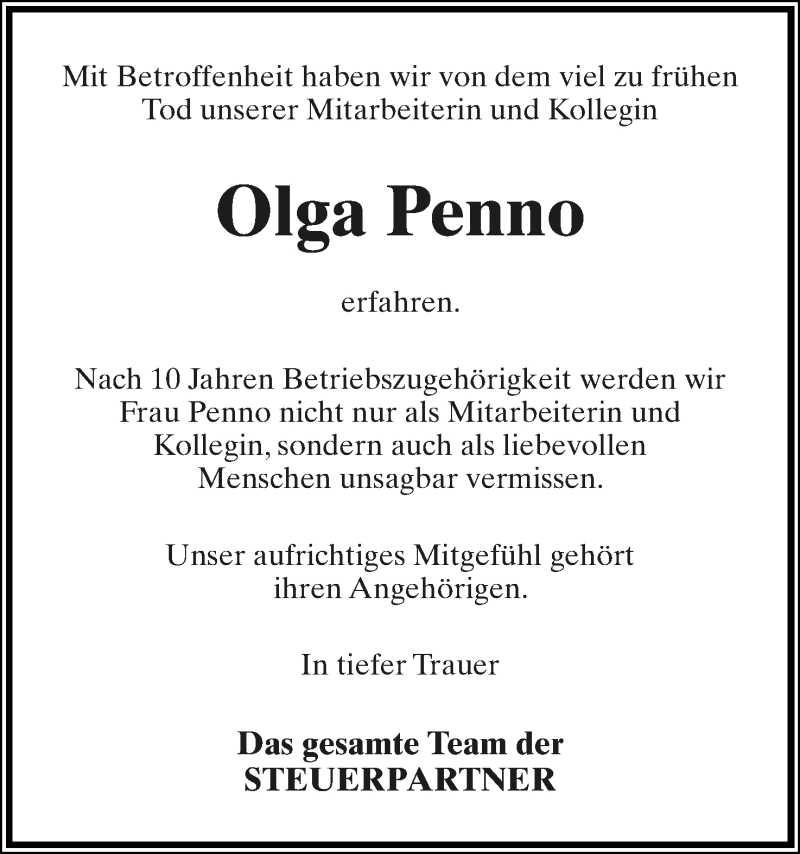 Mit Betroffenheit haben wir von dem viel zu frühen Tod unserer Mitarbeiterin und Kollegin

Olga Penno

erfahren.

Nach 10 Jahren Betriebszugehörigkeit werden wir Frau Penno nicht nur als Mitarbeiterin und Kollegin, sondern auch als liebevollen Menschen unsagbar vermissen.

Unser aufrichtiges Mitgefühl gehört ihren Angehörigen.

In tiefer Trauer

Das gesamte Team der
STEUERPARTNER